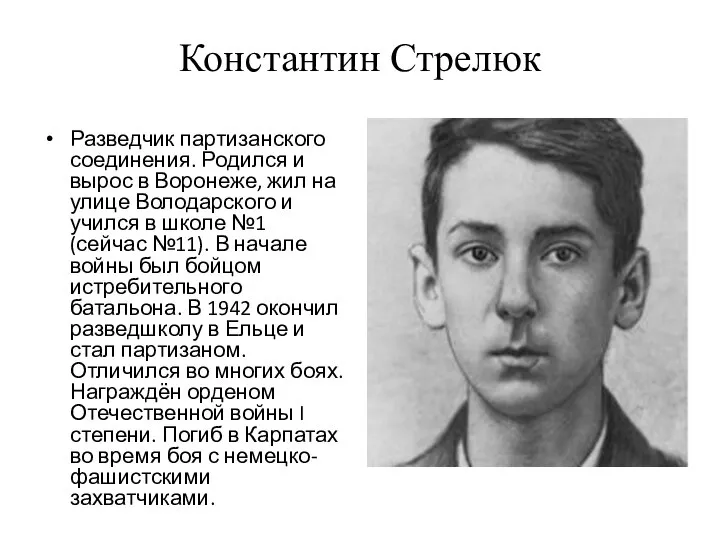 Константин Стрелюк

• Разведчик партизанского соединения. Родился и вырос в Воронеже, жил на улице Володарского и учился в школе №1 (сейчас №11). В начале войны был бойцом истребительного батальона. В 1942 окончил разведшколу в Ельце и стал партизаном. Отличился во многих боях. Награждён орденом Отечественной войны I степени. Погиб в Карпатах во время боя с немецко-фашистскими захватчиками.